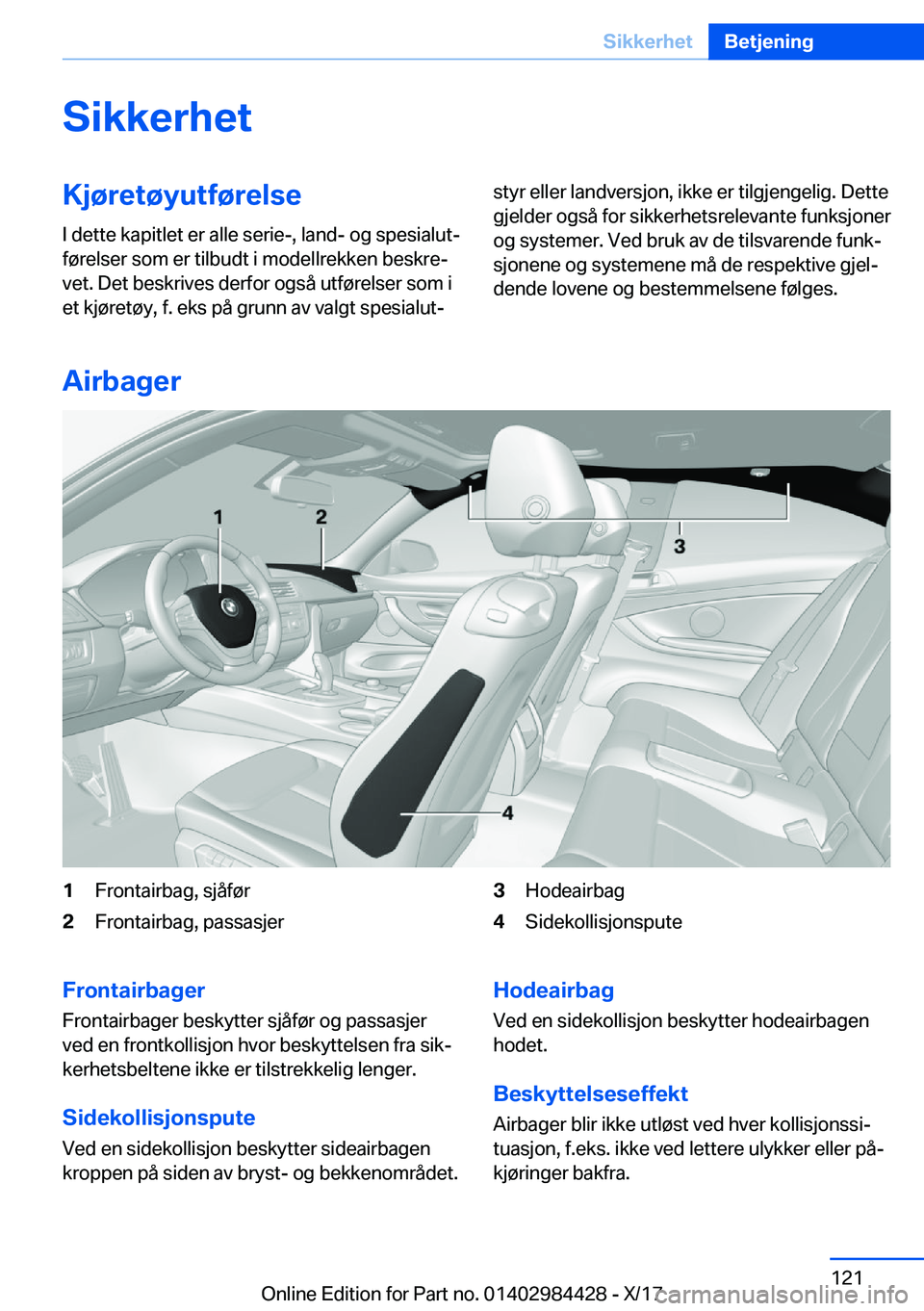 Sikkerhet Betjening

Sikkerhet

Kjøretøyutførelse

I dette kapitlet er alle serie-, land- og spesialutførelser som er tilbudt i modellrekken beskrevet. Det beskrives derfor også utførelser som i et kjøretøy, f. eks på grunn av valgt spesialutstyr eller landversjon, ikke er tilgjengelig. Dette gjelder også for sikkerhetsrelevante funksjoner og systemer. Ved bruk av de tilsvarende funksjonene og systemene må de respektive gjeldende lovene og bestemmelsene følges.

Airbager

1 2 3 4

1 Frontairbag, sjåfør
2 Frontairbag, passasjer
3 Hodeairbag
4 Sidekollisjonspute

Frontairbager

Frontairbager beskytter sjåfør og passasjer ved en frontkollisjon hvor beskyttelsen fra sikkerhetsbeltene ikke er tilstrekkelig lenger.

Sidekollisjonspute

Ved en sidekollisjon beskytter sideairbagen kroppen på siden av bryst- og bekkenområdet.

Hodeairbag

Ved en sidekollisjon beskytter hodeairbagen hodet.

Beskyttelseseffekt

Airbager blir ikke utløst ved hver kollisjonssituasjon, f.eks. ikke ved lettere ulykker eller påkjøringer bakfra.

121

Online Edition for Part no. 01402984428 - X/17 carmanualsonline.info